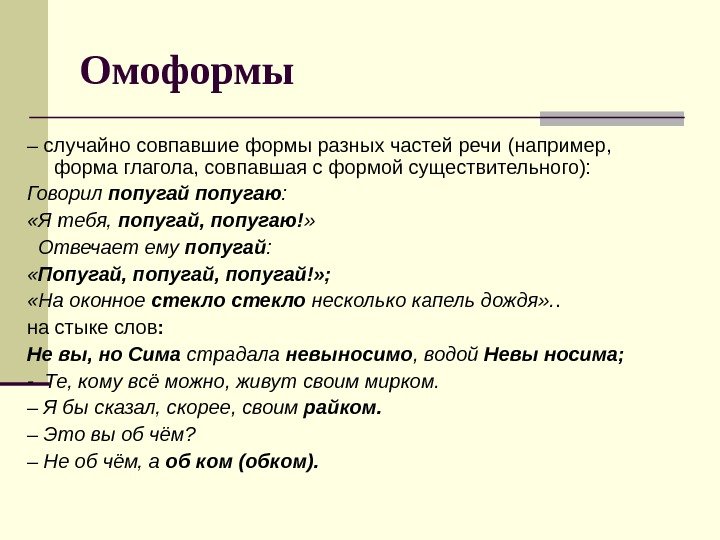 Омоформы

– случайно совпавшие формы разных частей речи (например, форма глагола, совпавшая с формой существительного):

Говорил попугай попугаю:

«Я тебя, попугай, попугаю!»

Отвечает ему попугай:

«Попугай, попугай, попугай!»;

«На оконное стекло стекло несколько капель дождя»..

на стыке слов:

Не вы, но Сима страдала невыносимо, водой Невы носима;

– Те, кому всё можно, живут своим мирком.

– Я бы сказал, скорее, своим райком.

– Это вы об чём?

– Не об чём, а об ком (обком).